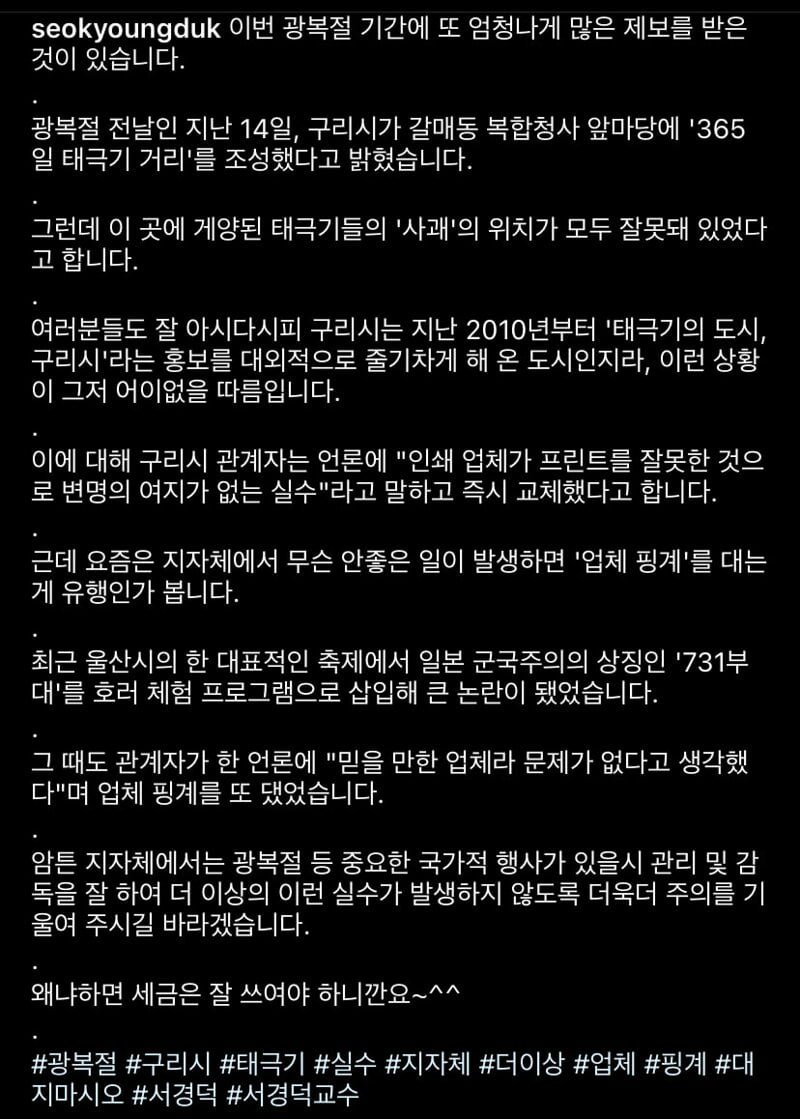 seokyoungduk 이번 광복절 기간에 또 엄청나게 많은 제보를 받은 것이 있습니다.

.

광복절 전날인 지난 14일, 구리시가 갈매동 복합청사 앞마당에 '365일 태극기 거리'를 조성했다고 밝혔습니다.

.

그런데 이 곳에 게양된 태극기들의 '사괘'의 위치가 모두 잘못돼 있었다고 합니다.

.

여러분들도 잘 아시다시피 구리시는 지난 2010년부터 '태극기의 도시, 구리시'라는 홍보를 대외적으로 줄기차게 해 온 도시인지라, 이런 상황이 그저 어이없을 따름입니다.

.

이에 대해 구리시 관계자는 언론에 "인쇄 업체가 프린트를 잘못한 것으로 변명의 여지가 없는 실수"라고 말하고 즉시 교체했다고 합니다.

.

근데 요즘은 지자체에서 무슨 안좋은 일이 발생하면 '업체 핑계'를 대는게 유행인가 봅니다.

.

최근 울산시의 한 대표적인 축제에서 일본 군국주의의 상징인 '731부대'를 호러 체험 프로그램으로 삽입해 큰 논란이 됐었습니다.

.

그 때도 관계자가 한 언론에 "믿을 만한 업체라 문제가 없다고 생각했다"며 업체 핑계를 또 댔었습니다.

.

암튼 지자체에서는 광복절 등 중요한 국가적 행사가 있을시 관리 및 감독을 잘 하여 더 이상의 이런 실수가 발생하지 않도록 더욱더 주의를 기울여 주시길 바라겠습니다.

.

왜냐하면 세금은 잘 쓰여야 하니깐요~^^

.

#광복절 #구리시 #태극기 #실수 #지자체 #더이상 #업체 #핑계 #대지마시오 #서경덕 #서경덕교수